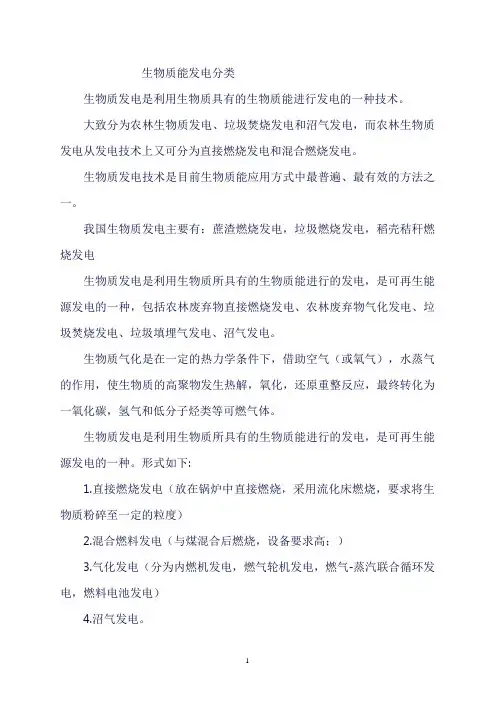 生物质能发电分类

生物质发电是利用生物质具有的生物质能进行发电的一种技术。

大致分为农林生物质发电、垃圾焚烧发电和沼气发电，而农林生物质发电从发电技术上又可分为直接燃烧发电和混合燃烧发电。

生物质发电技术是目前生物质能应用方式中最普遍、最有效的方法之一。

我国生物质发电主要有：蔗渣燃烧发电，垃圾燃烧发电，稻壳秸秆燃烧发电

生物质发电是利用生物质所具有的生物质能进行的发电，是可再生能源发电的一种，包括农林废弃物直接燃烧发电、农林废弃物气化发电、垃圾焚烧发电、垃圾填埋气发电、沼气发电。

生物质气化是在一定的热力学条件下，借助空气（或氧气），水蒸气的作用，使生物质的高聚物发生热解，氧化，还原重整反应，最终转化为一氧化碳，氢气和低分子烃类等可燃气体。

生物质发电是利用生物质所具有的生物质能进行的发电，是可再生能源发电的一种。形式如下:

1.直接燃烧发电（放在锅炉中直接燃烧，采用流化床燃烧，要求将生物质粉碎至一定的粒度）

2.混合燃料发电（与煤混合后燃烧，设备要求高；）

3.气化发电（分为内燃机发电，燃气轮机发电，燃气-蒸汽联合循环发电，燃料电池发电）

4.沼气发电。

1